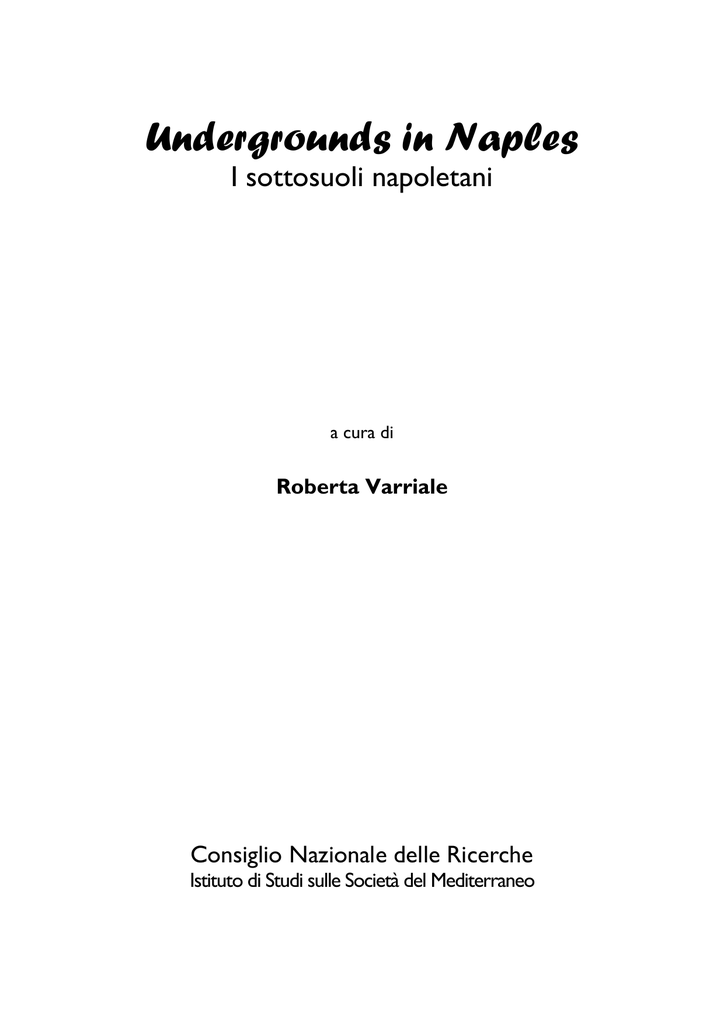 Undergrounds in Naples
I sottosuoli napoletani

a cura di

Roberta Varriale

Consiglio Nazionale delle Ricerche
Istituto di Studi sulle Società del Mediterraneo